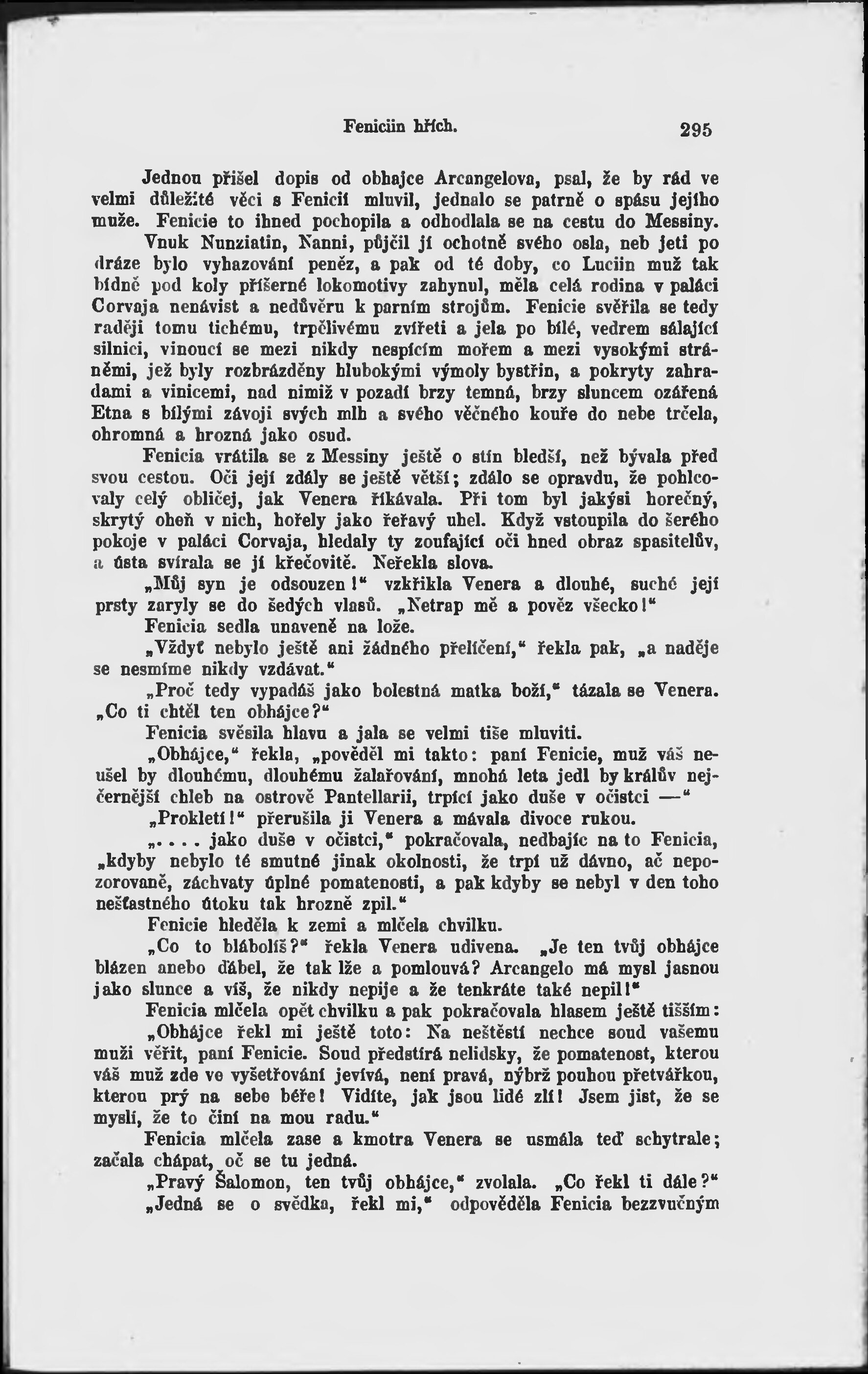 Feniciin hřích. 295

Jednou přišel dopis od obhajce Arcangelova, psal, že by rád ve velmi důležité věci s Fenicií mluvil, jednalo se patrně o spásu jejího muže. Fenicie to ihned pochopila a odhodlala se na cestu do Messiny.

Vnuk Nunziatin, Nanni, půjčil jí ochotně svého osla, neb jeti po dráze bylo vyhazování peněz, a pak od té doby, co Luciin muž tak bídně pod koly příšerné lokomotivy zahynul, měla celá rodina v paláci Corvaja nenávist a nedůvěru k parním strojům. Fenicie svěřila se tedy raději tomu tichému, trpělivému zvířeti a jela po bílé, vedrem sálající silnici, vinoucí se mezi nikdy nespícím mořem a mezi vysokými stráněmi, jež byly rozbrázděny hlubokými výmoly bystřin, a pokryty zahradami a vinicemi, nad nimiž v pozadí brzy temná, brzy sluncem ozářená Etna s bílými závoji svých mlh a svého věčného kouře do nebe trčela, ohromná a hrozná jako osud.

Fenicia vrátila se z Messiny ještě o stín bledší, než bývala před svou cestou. Oči její zdály se ještě větší; zdálo se opravdu, že pohlcovaly celý obličej, jak Venera říkávala. Při tom byl jakýsi horečný, skrytý oheň v nich, hořely jako řeřavý uhel. Když vstoupila do šerého pokoje v paláci Corvaja, hledaly ty zoufající oči hned obraz spasitelův, a ústa svírala se jí křečovitě. Neřekla slova.

„Můj syn je odsouzen!“ vzkřikla Venera a dlouhé, suché její prsty zaryly se do šedých vlasů. „Netrap mě a pověz všecko!“

Fenicia sedla unaveně na lože.

„Vždyť nebylo ještě ani žádného přelíčení,“ řekla pak, „a naděje se nesmíme nikdy vzdávat.“

„Proč tedy vypadáš jako bolestná matka boží,“ tázala se Venera. „Co ti chtěl ten obhájce?“

Fenicia svěsila hlavu a jala se velmi tiše mluviti.

„Obhájce,“ řekla, „pověděl mi takto: paní Fenicie, muž váš neušel by dlouhému, dlouhému žalařování, mnohá leta jedl by králův nejčernější chleb na ostrově Pantellarii, trpící jako duše v očistci —“

„Prokletí!“ přerušila ji Venera a mávala divoce rukou.

„. . . . jako duše v očistci,“ pokračovala, nedbajíc na to Fenicia, „kdyby nebylo té smutné jinak okolnosti, že trpí už dávno, ač nepozorovaně, záchvaty úplné pomatenosti, a pak kdyby se nebyl v den toho nešťastného útoku tak hrozně zpil.“

Fenicie hleděla k zemi a mlčela chvilku.

„Co to blábolíš?“ řekla Venera udivena. „Je ten tvůj obhájce blázen anebo ďábel, že tak lže a pomlouvá? Arcangelo má mysl jasnou jako slunce a víš, že nikdy nepije a že tenkráte také nepil!“

Fenicia mlčela opět chvilku a pak pokračovala hlasem ještě tišším:

„Obhájce řekl mi ještě toto: Na neštěstí nechce soud vašemu muži věřit, paní Fenicie. Soud předstírá nelidsky, že pomatenost, kterou váš muž zde ve vyšetřování jevívá, není pravá, nýbrž pouhou přetvářkou, kterou prý na sebe béře! Vidíte, jak jsou lidé zlí! Jsem jist, že se myslí, že to činí na mou radu.“

Fenicia mlčela zase a kmotra Venera se usmála teď schytrale; začala chápat, oč se tu jedná.

„Pravý Šalomon, ten tvůj obhájce,“ zvolala. „Co řekl ti dále?“

„Jedná se o svědka, řekl mi,“ odpověděla Fenicia bezzvučným